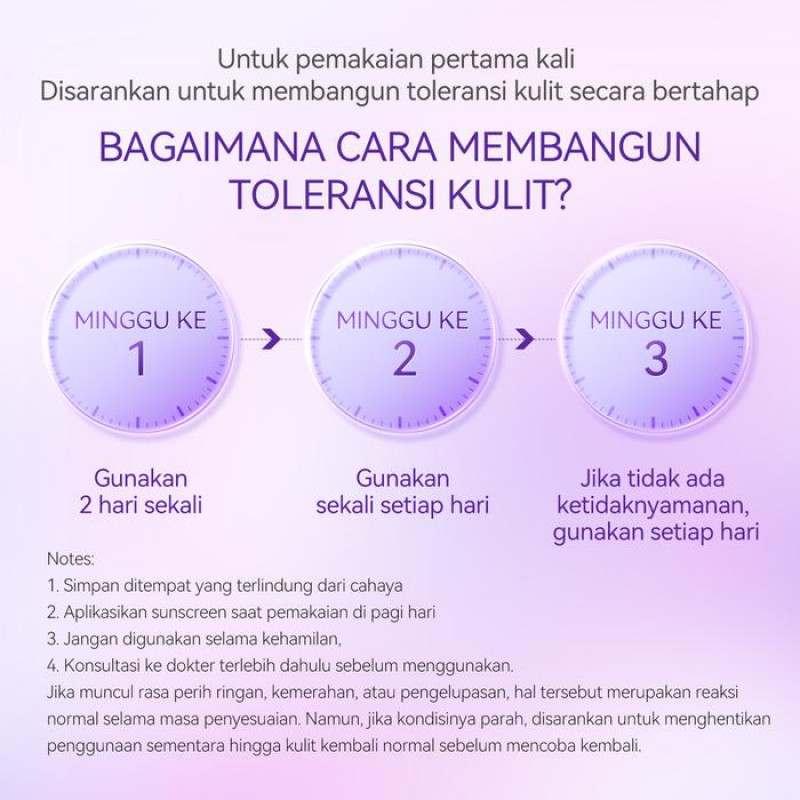 Untuk pemakaian pertama kali
Disarankan untuk membangun toleransi kulit secara bertahap

BAGAIMANA CARA MEMBANGUN TOLERANSI KULIT?

MINGGU KE
1

MINGGU KE
2

MINGGU KE
3

Gunakan
2 hari sekali

Gunakan
sekali setiap hari

Jika tidak ada
ketidaknyamanan,
gunakan setiap hari

Notes:
1. Simpan ditempat yang terlindung dari cahaya
2. Aplikasikan sunscreen saat pemakaian di pagi hari
3. Jangan digunakan selama kehamilan,
4. Konsultasi ke dokter terlebih dahulu sebelum menggunakan.
Jika muncul rasa perih ringan, kemerahan, atau pengelupasan, hal tersebut merupakan reaksi normal selama masa penyesuaian. Namun, jika kondisinya parah, disarankan untuk menghentikan penggunaan sementara hingga kulit kembali normal sebelum mencoba kembali.